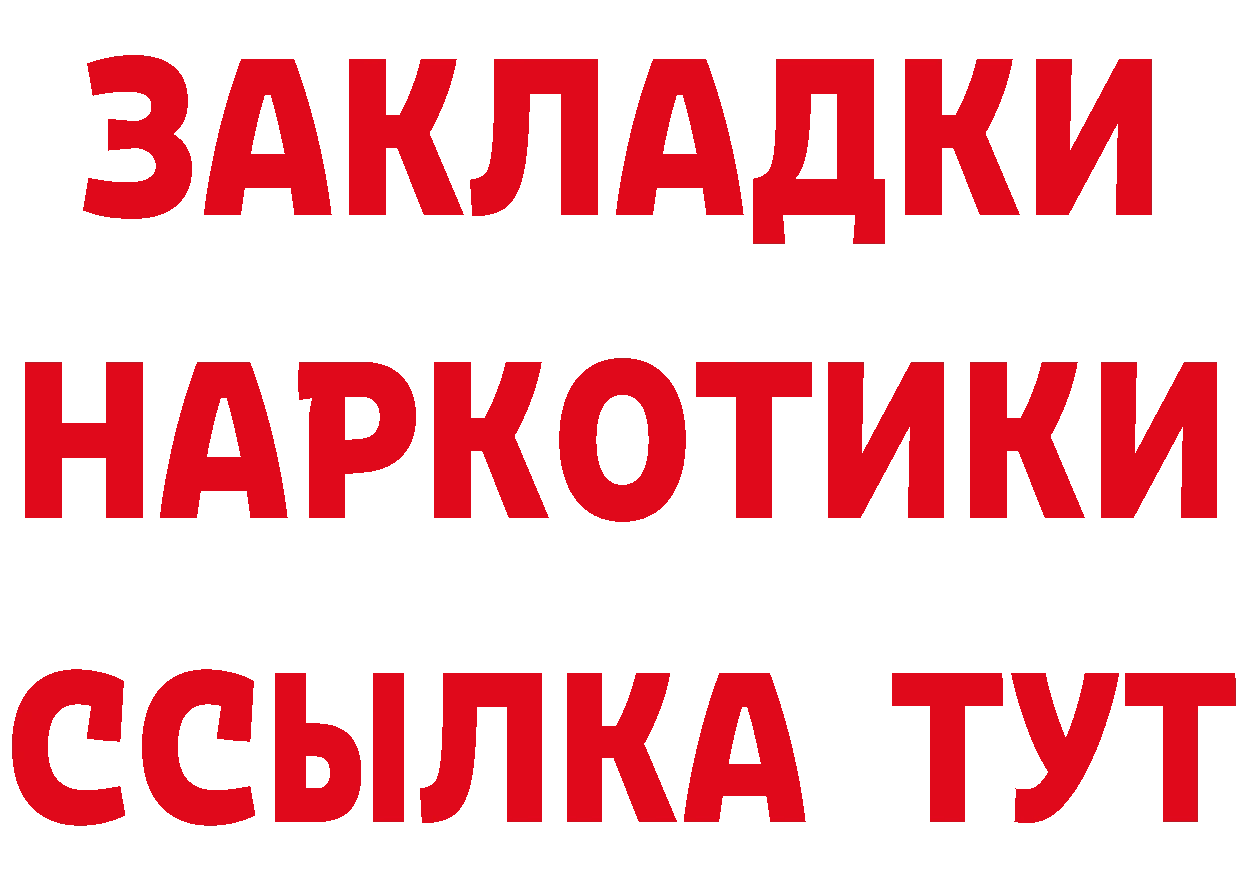 ЗАКЛАДКИ
НАРКОТИКИ
ССЫЛКА ТУТ